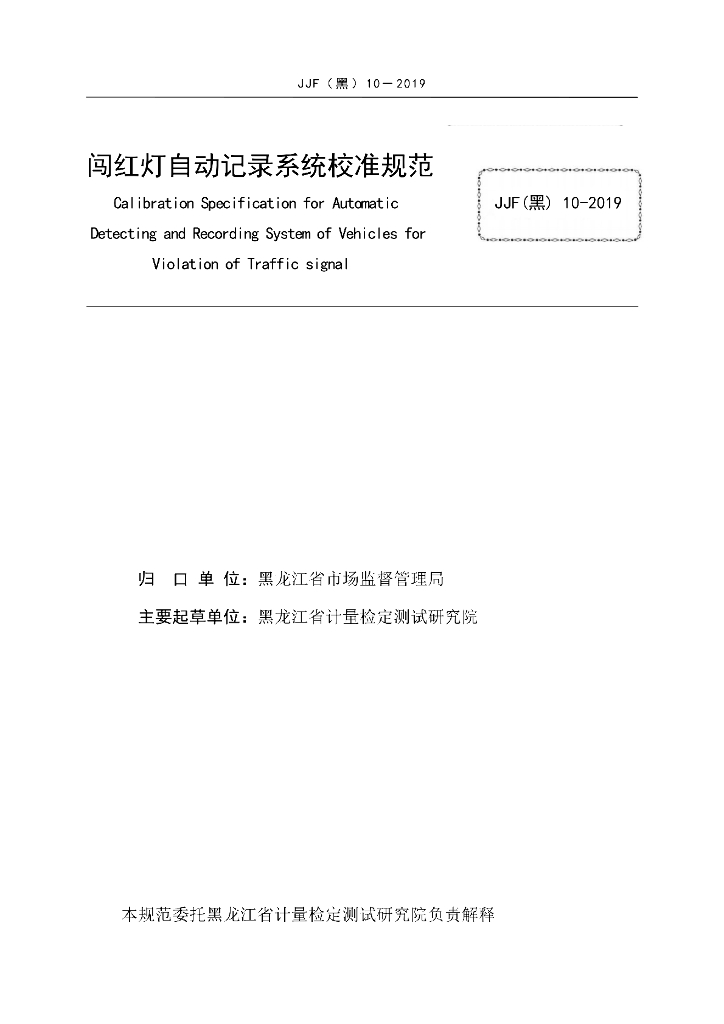 JJF（黑）10－2019

闯红灯自动记录系统校准规范

Calibration Specification for Automatic Detecting and Recording System of Vehicles for Violation of Traffic signal

JJF(黑) 10-2019

归 口 单 位：黑龙江省市场监督管理局

主要起草单位：黑龙江省计量检定测试研究院

本规范委托黑龙江省计量检定测试研究院负责解释